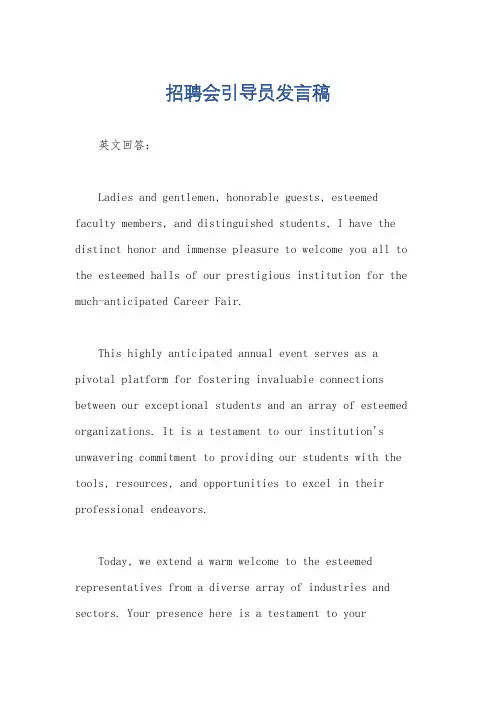 招聘会引导员发言稿

英文回答：

Ladies and gentlemen, honorable guests, esteemed faculty members, and distinguished students, I have the distinct honor and immense pleasure to welcome you all to the esteemed halls of our prestigious institution for the much-anticipated Career Fair.

This highly anticipated annual event serves as a pivotal platform for fostering invaluable connections between our exceptional students and an array of esteemed organizations. It is a testament to our institution's unwavering commitment to providing our students with the tools, resources, and opportunities to excel in their professional endeavors.

Today, we extend a warm welcome to the esteemed representatives from a diverse array of industries and sectors. Your presence here is a testament to your